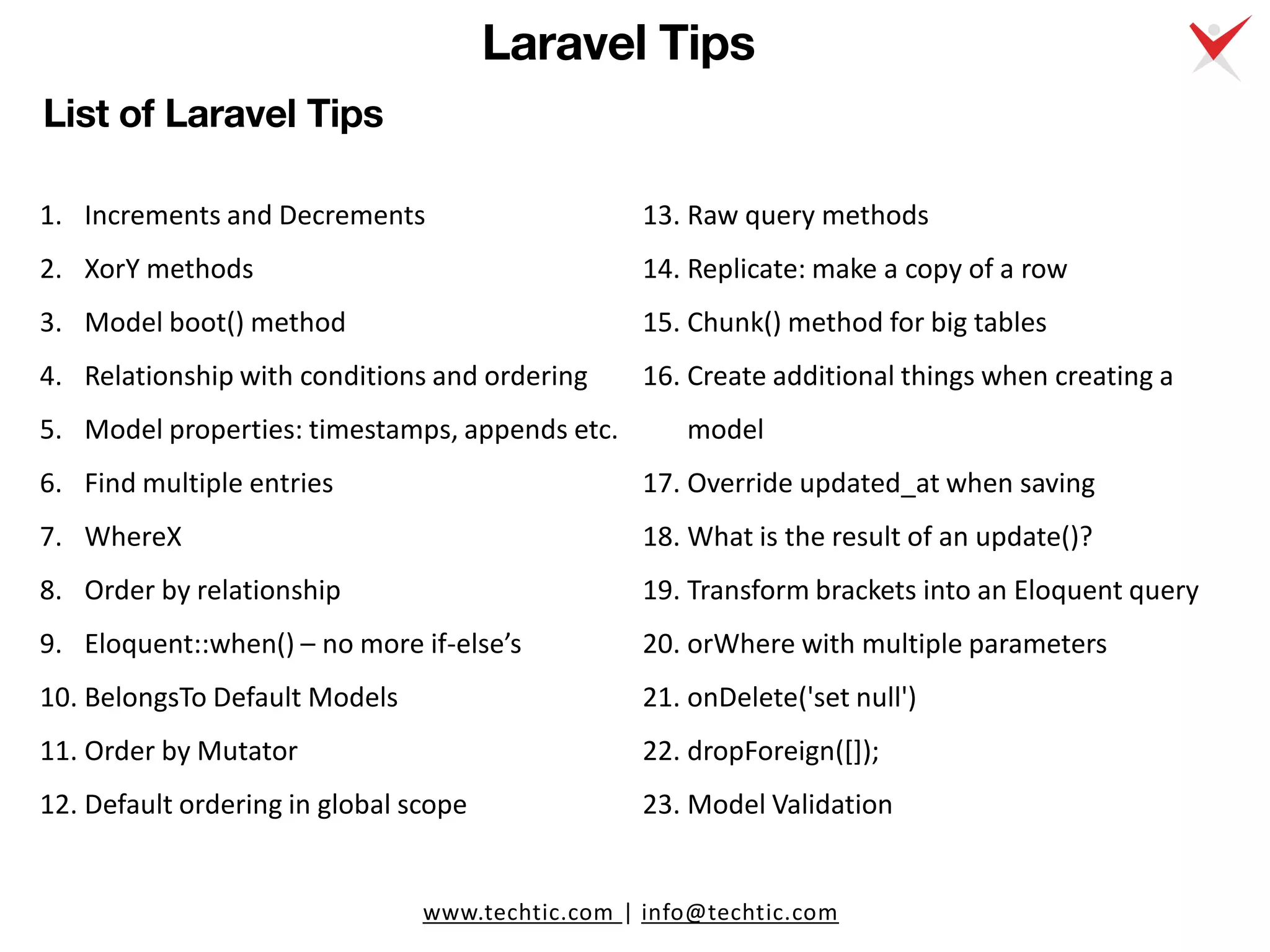 Laravel Tips

List of Laravel Tips

1. Increments and Decrements
2. XorY methods
3. Model boot() method
4. Relationship with conditions and ordering
5. Model properties: timestamps, appends etc.
6. Find multiple entries
7. WhereX
8. Order by relationship
9. Eloquent::when() – no more if-else’s
10. BelongsTo Default Models
11. Order by Mutator
12. Default ordering in global scope

13. Raw query methods
14. Replicate: make a copy of a row
15. Chunk() method for big tables
16. Create additional things when creating a model
17. Override updated_at when saving
18. What is the result of an update()?
19. Transform brackets into an Eloquent query
20. orWhere with multiple parameters
21. onDelete('set null')
22. dropForeign([]);
23. Model Validation

www.techtic.com | info@techtic.com